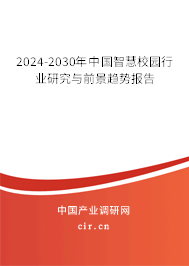 2024-2030年中国智慧校园行业研究与前景趋势报告

中国产业调研网
cir.cn